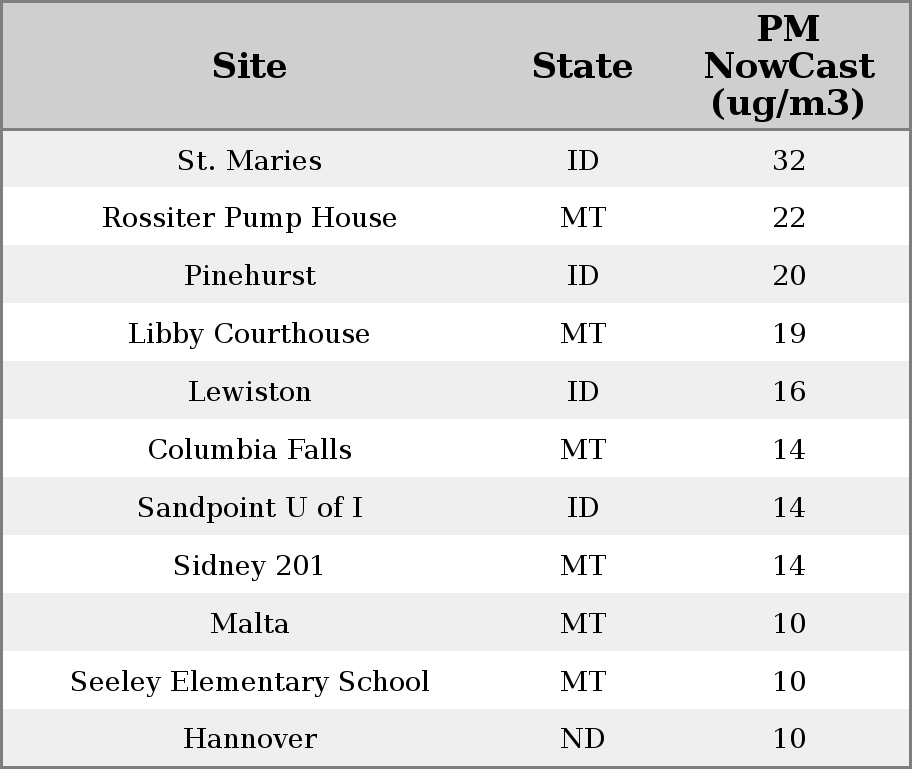 | Site | State | PM NowCast (ug/m3) |
|---|---|---|
| St. Maries | ID | 32 |
| Rossiter Pump House | MT | 22 |
| Pinehurst | ID | 20 |
| Libby Courthouse | MT | 19 |
| Lewiston | ID | 16 |
| Columbia Falls | MT | 14 |
| Sandpoint U of I | ID | 14 |
| Sidney 201 | MT | 14 |
| Malta | MT | 10 |
| Seeley Elementary School | MT | 10 |
| Hannover | ND | 10 |